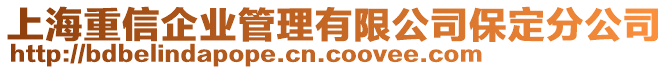 上海重信企业管理有限公司保定分公司
http://bdbelindapope.cn.coovee.com